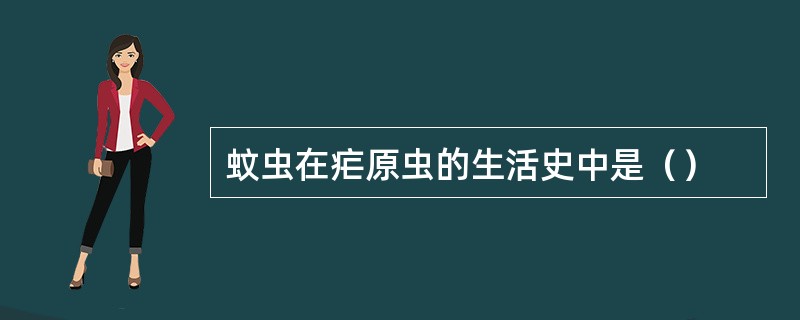 蚊虫在疟原虫的生活史中是（）